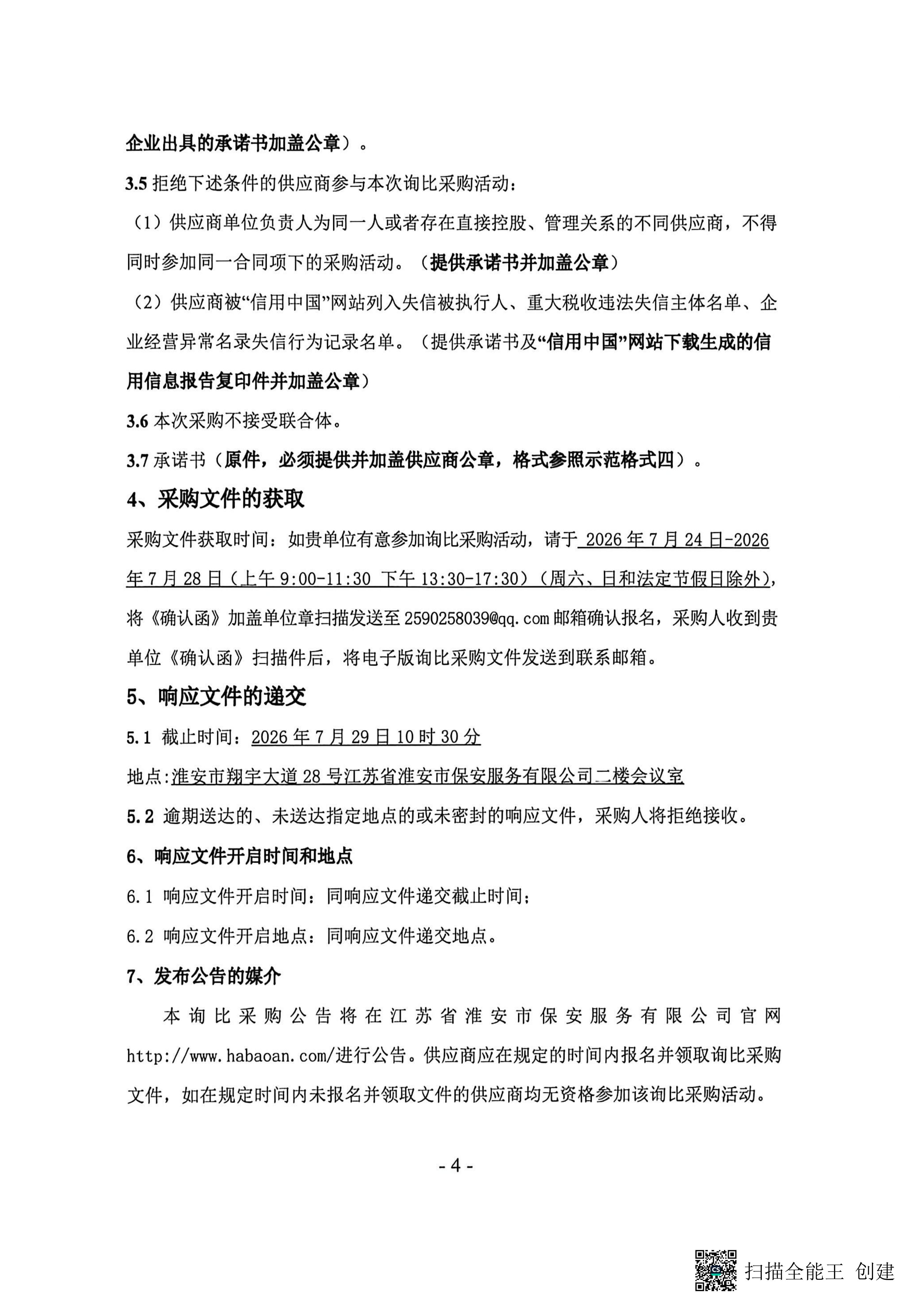 企业出具的承诺书加盖公章）。

3.5拒绝下述条件的供应商参与本次询比采购活动：

（1）供应商单位负责人为同一人或者存在直接控股、管理关系的不同供应商，不得同时参加同一合同项下的采购活动。（提供承诺书并加盖公章）

（2）供应商被“信用中国”网站列入失信被执行人、重大税收违法失信主体名单、企业经营异常名录失信行为记录名单。（提供承诺书及“信用中国”网站下载生成的信用信息报告复印件并加盖公章）

3.6本次采购不接受联合体。

3.7承诺书（原件，必须提供并加盖供应商公章，格式参照示范格式四）。

4、采购文件的获取

采购文件获取时间：如贵单位有意参加询比采购活动，请于2026年7月24日-2026年7月28日（上午9:00-11:30 下午13:30-17:30）（周六、日和法定节假日除外），将《确认函》加盖单位章扫描发送至2590258039@qq.com邮箱确认报名，采购人收到贵单位《确认函》扫描件后，将电子版询比采购文件发送到联系邮箱。

5、响应文件的递交

5.1 截止时间：2026年7月29日10时30分

地点:淮安市翔宇大道28号江苏省淮安市保安服务有限公司二楼会议室

5.2 逾期送达的、未送达指定地点的或未密封的响应文件，采购人将拒绝接收。

6、响应文件开启时间和地点

6.1 响应文件开启时间：同响应文件递交截止时间；

6.2 响应文件开启地点：同响应文件递交地点。

7、发布公告的媒介

本询比采购公告将在江苏省淮安市保安服务有限公司官网http://www.habaoan.com/进行公告。供应商应在规定的时间内报名并领取询比采购文件，如在规定时间内未报名并领取文件的供应商均无资格参加该询比采购活动。

- 4 -

扫描全能王 创建